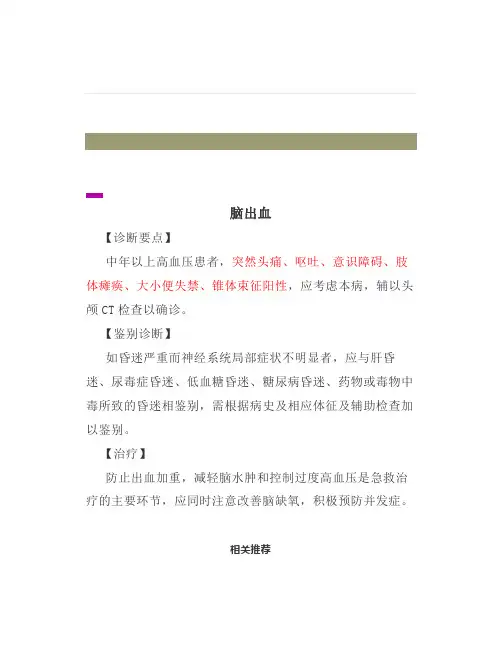 脑出血

【诊断要点】

中年以上高血压患者，突然头痛、呕吐、意识障碍、肢体瘫痪、大小便失禁、锥体束征阳性，应考虑本病，辅以头颅 CT 检查以确诊。

【鉴别诊断】

如昏迷严重而神经系统局部症状不明显者，应与肝昏迷、尿毒症昏迷、低血糖昏迷、糖尿病昏迷、药物或毒物中毒所致的昏迷相鉴别，需根据病史及相应体征及辅助检查加以鉴别。

【治疗】

防止出血加重，减轻脑水肿和控制过度高血压是急救治疗的主要环节，应同时注意改善脑缺氧，积极预防并发症。

相关推荐